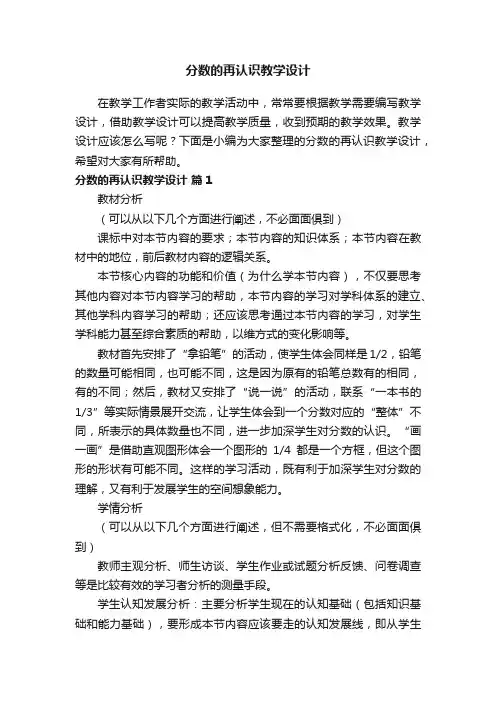 分数的再认识教学设计

在教学工作者实际的教学活动中，常常要根据教学需要编写教学设计，借助教学设计可以提高教学质量，收到预期的教学效果。教学设计应该怎么写呢？下面是小编为大家整理的分数的再认识教学设计，希望对大家有所帮助。

分数的再认识教学设计 篇1

教材分析

（可以从以下几个方面进行阐述，不必面面俱到）

课标中对本节内容的要求；本节内容的知识体系；本节内容在教材中的地位，前后教材内容的逻辑关系。

本节核心内容的功能和价值（为什么学本节内容），不仅要思考其他内容对本节内容学习的帮助，本节内容的学习对学科体系的建立、其他学科内容学习的帮助；还应该思考通过本节内容的学习，对学生学科能力甚至综合素质的帮助，以维方式的变化影响等。

教材首先安排了“拿铅笔”的活动，使学生体会同样是1/2，铅笔的数量可能相同，也可能不同，这是因为原有的铅笔总数有的相同，有的不同；然后，教材又安排了“说一说”的活动，联系“一本书的1/3”等实际情景展开交流，让学生体会到一个分数对应的“整体”不同，所表示的具体数量也不同，进一步加深学生对分数的认识。“画一画”是借助直观图形体会一个图形的 1/4 都是一个方框，但这个图形的形状有可能不同。这样的学习活动，既有利于加深学生对分数的理解，又有利于发展学生的空间想象能力。

学情分析

（可以从以下几个方面进行阐述，但不需要格式化，不必面面俱到）

教师主观分析、师生访谈、学生作业或试题分析反馈、问卷调查等是比较有效的学习者分析的测量手段。

学生认知发展分析：主要分析学生现在的认知基础（包括知识基础和能力基础），要形成本节内容应该要走的认知发展线，即从学生